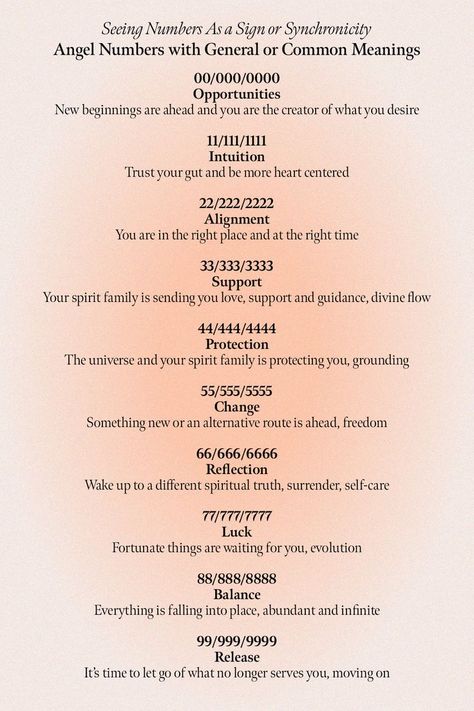 Seeing Numbers As a Sign or Synchronicity
Angel Numbers with General or Common Meanings

00/000/0000
Opportunities
New beginnings are ahead and you are the creator of what you desire

11/111/1111
Intuition
Trust your gut and be more heart centered

22/222/2222
Alignment
You are in the right place and at the right time

33/333/3333
Support
Your spirit family is sending you love, support and guidance, divine flow

44/444/4444
Protection
The universe and your spirit family is protecting you, grounding

55/555/5555
Change
Something new or an alternative route is ahead, freedom

66/666/6666
Reflection
Wake up to a different spiritual truth, surrender, self-care

77/777/7777
Luck
Fortunate things are waiting for you, evolution

88/888/8888
Balance
Everything is falling into place, abundant and infinite

99/999/9999
Release
It's time to let go of what no longer serves you, moving on